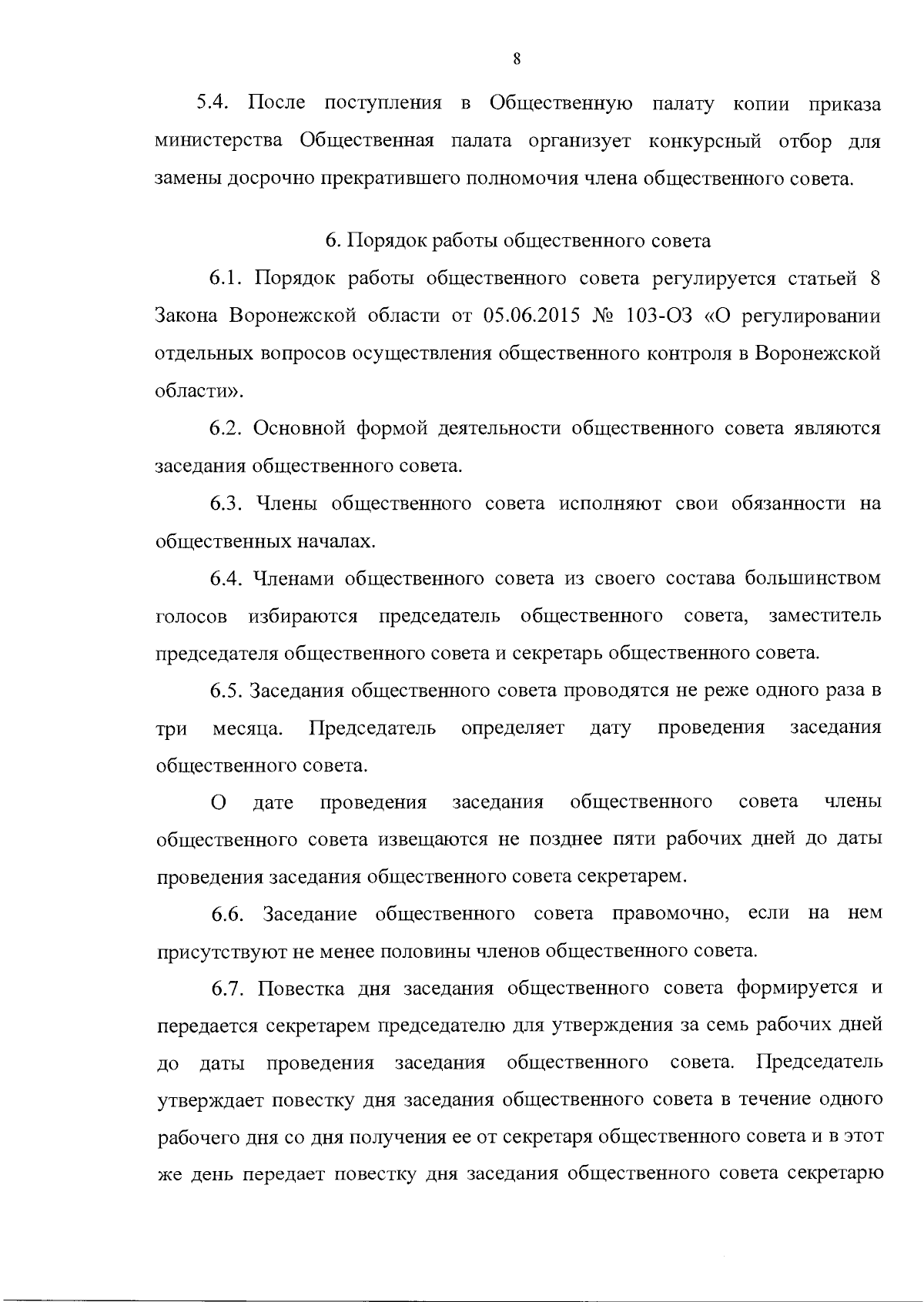 8

5.4. После поступления в Общественную палату копии приказа министерства Общественная палата организует конкурсный отбор для замены досрочно прекратившего полномочия члена общественного совета.

6. Порядок работы общественного совета

6.1. Порядок работы общественного совета регулируется статьей 8 Закона Воронежской области от 05.06.2015 № 103-ОЗ «О регулировании отдельных вопросов осуществления общественного контроля в Воронежской области».

6.2. Основной формой деятельности общественного совета являются заседания общественного совета.

6.3. Члены общественного совета исполняют свои обязанности на общественных началах.

6.4. Членами общественного совета из своего состава большинством голосов избираются председатель общественного совета, заместитель председателя общественного совета и секретарь общественного совета.

6.5. Заседания общественного совета проводятся не реже одного раза в три месяца. Председатель определяет дату проведения заседания общественного совета.

О дате проведения заседания общественного совета члены общественного совета извещаются не позднее пяти рабочих дней до даты проведения заседания общественного совета секретарем.

6.6. Заседание общественного совета правомочно, если на нем присутствуют не менее половины членов общественного совета.

6.7. Повестка дня заседания общественного совета формируется и передается секретарем председателю для утверждения за семь рабочих дней до даты проведения заседания общественного совета. Председатель утверждает повестку дня заседания общественного совета в течение одного рабочего дня со дня получения ее от секретаря общественного совета и в этот же день передает повестку дня заседания общественного совета секретарю